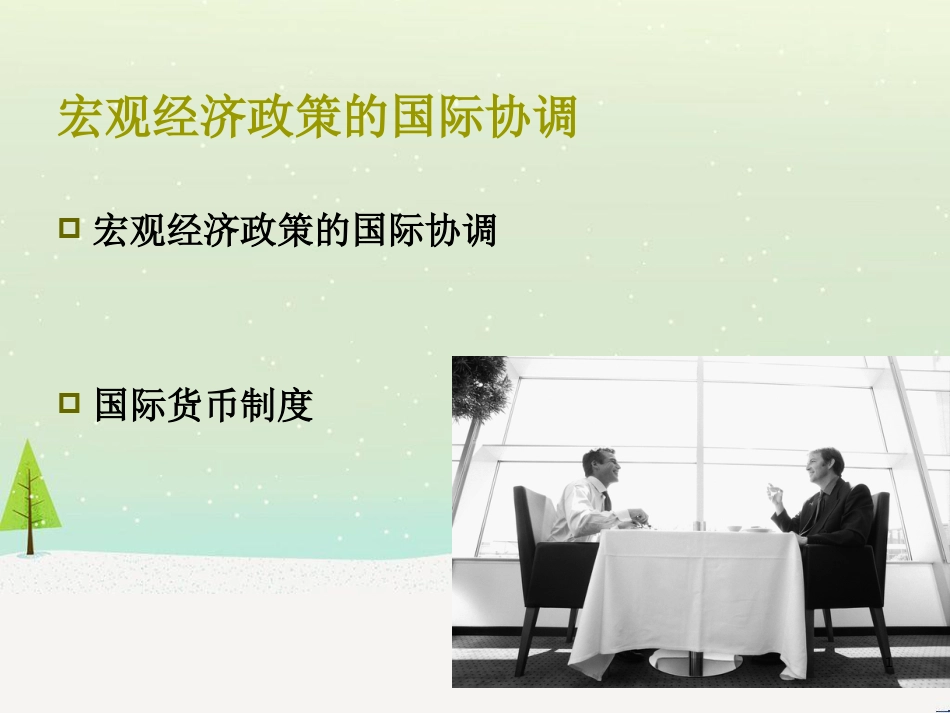 宏观经济政策的国际协调

宏观经济政策的国际协调

国际货币制度